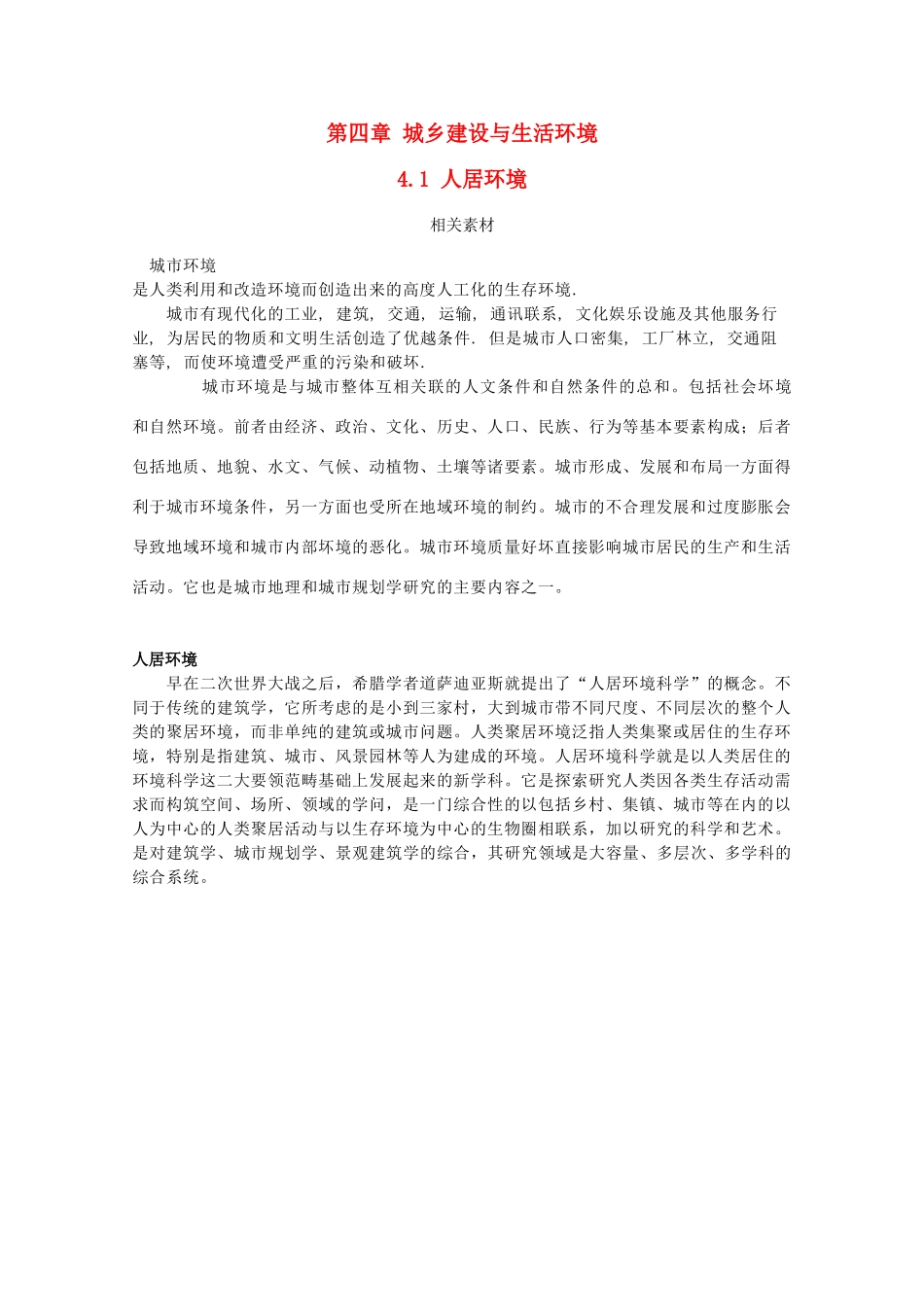 第四章 城乡建设与生活环境

4.1 人居环境

相关素材

城市环境
是人类利用和改造环境而创造出来的高度人工化的生存环境.

城市有现代化的工业, 建筑, 交通, 运输, 通讯联系, 文化娱乐设施及其他服务行业, 为居民的物质和文明生活创造了优越条件. 但是城市人口密集, 工厂林立, 交通阻塞等, 而使环境遭受严重的污染和破坏.

城市环境是与城市整体互相关联的人文条件和自然条件的总和。包括社会环境和自然环境。前者由经济、政治、文化、历史、人口、民族、行为等基本要素构成；后者包括地质、地貌、水文、气候、动植物、土壤等诸要素。城市形成、发展和布局一方面得利于城市环境条件，另一方面也受所在地域环境的制约。城市的不合理发展和过度膨胀会导致地域环境和城市内部环境的恶化。城市环境质量好坏直接影响城市居民的生产和生活活动。它也是城市地理和城市规划学研究的主要内容之一。

人居环境
早在二次世界大战之后，希腊学者道萨迪亚斯就提出了“人居环境科学”的概念。不同于传统的建筑学，它所考虑的是小到三家村，大到城市带不同尺度、不同层次的整个人类的聚居环境，而非单纯的建筑或城市问题。人类聚居环境泛指人类集聚或居住的生存环境，特别是指建筑、城市、风景园林等人为建成的环境。人居环境科学就是以人类居住的环境科学这二大要领范畴基础上发展起来的新学科。它是探索研究人类因各类生存活动需求而构筑空间、场所、领域的学问，是一门综合性的以包括乡村、集镇、城市等在内的以人为中心的人类聚居活动与以生存环境为中心的生物圈相联系，加以研究的科学和艺术。是对建筑学、城市规划学、景观建筑学的综合，其研究领域是大容量、多层次、多学科的综合系统。